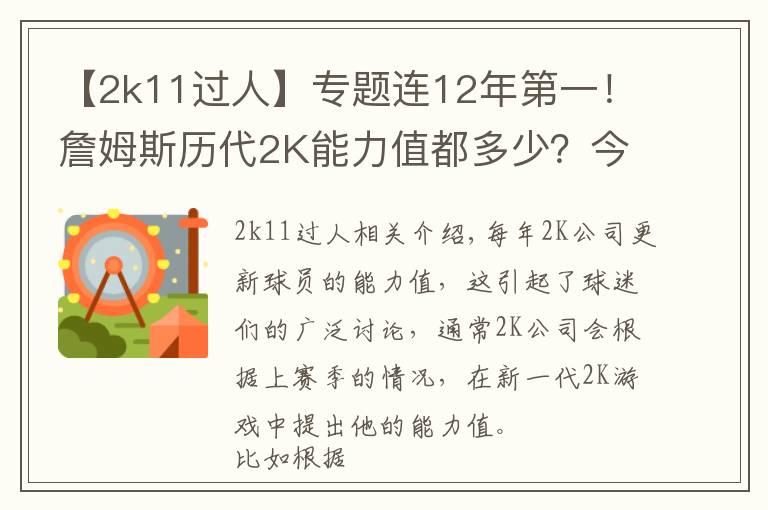 【2k11过人】专题连12年第一！詹姆斯历代2K能力值都多少？今

2k11过人相关介绍，每年2K公司更新球员的能力值，这引起了球迷们的广泛讨论，通常2K公司会根据上赛季的情况，在新一代2K游戏中提出他的能力值。
比如根据